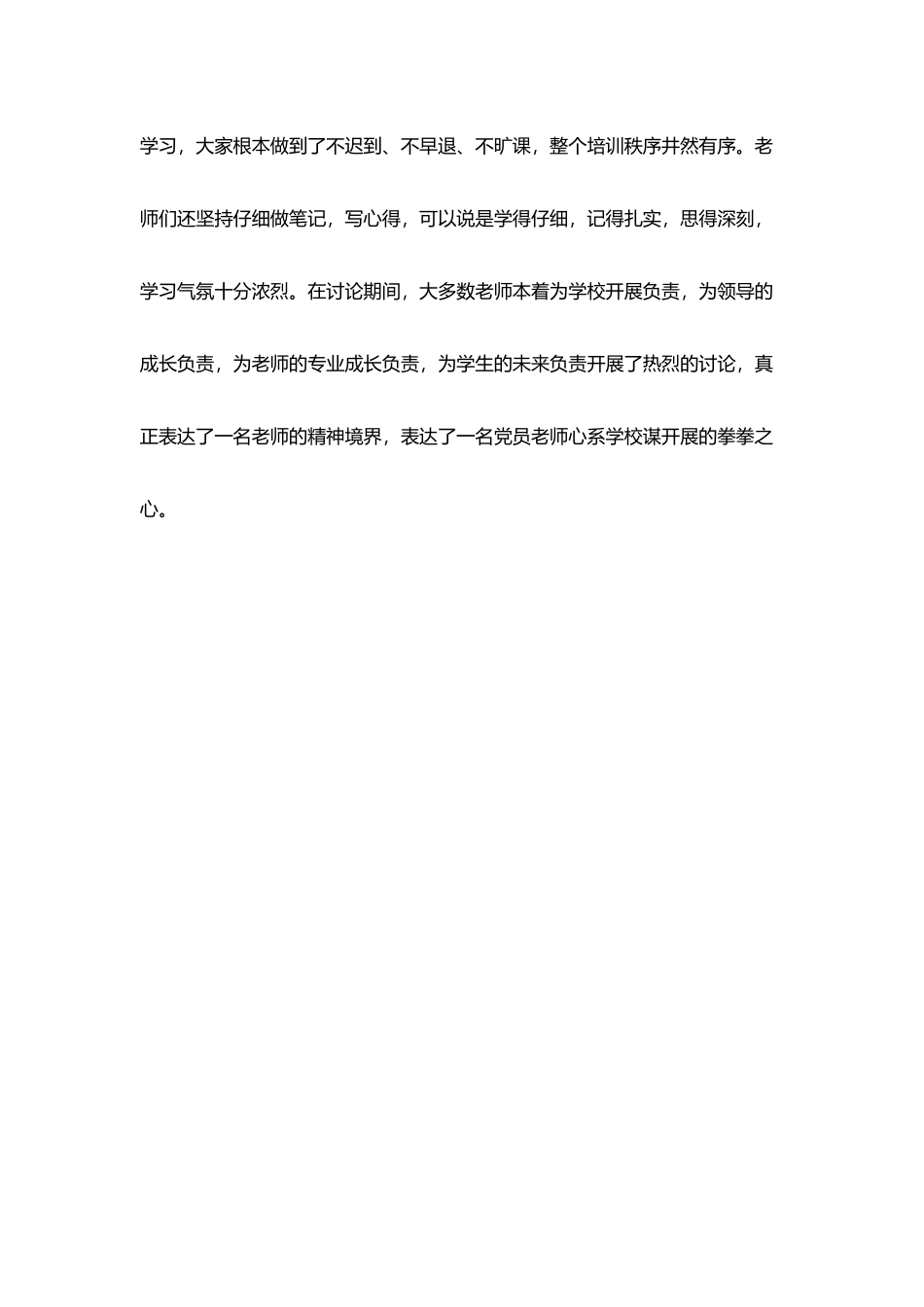 学习，大家根本做到了不迟到、不早退、不旷课，整个培训秩序井然有序。老师们还坚持仔细做笔记，写心得，可以说是学得仔细，记得扎实，思得深刻，学习气氛十分浓烈。在讨论期间，大多数老师本着为学校开展负责，为领导的成长负责，为老师的专业成长负责，为学生的未来负责开展了热烈的讨论，真正表达了一名老师的精神境界，表达了一名党员老师心系学校谋开展的拳拳之心。